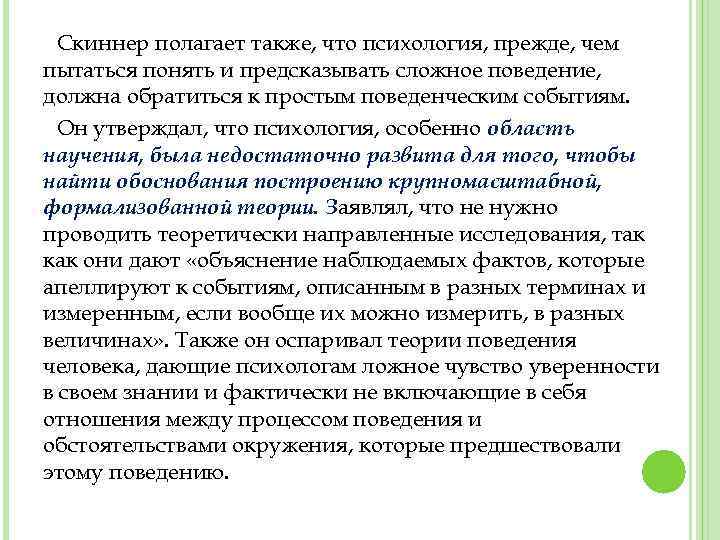 Скиннер полагает также, что психология, прежде, чем пытаться понять и предсказывать сложное поведение, должна обратиться к простым поведенческим событиям.

Он утверждал, что психология, особенно область научения, была недостаточно развита для того, чтобы найти обоснования построению крупномасштабной, формализованной теории. Заявлял, что не нужно проводить теоретически направленные исследования, так как они дают «объяснение наблюдаемых фактов, которые апеллируют к событиям, описанным в разных терминах и измеренным, если вообще их можно измерить, в разных величинах». Также он оспаривал теории поведения человека, дающие психологам ложное чувство уверенности в своем знании и фактически не включающие в себя отношения между процессом поведения и обстоятельствами окружения, которые предшествовали этому поведению.